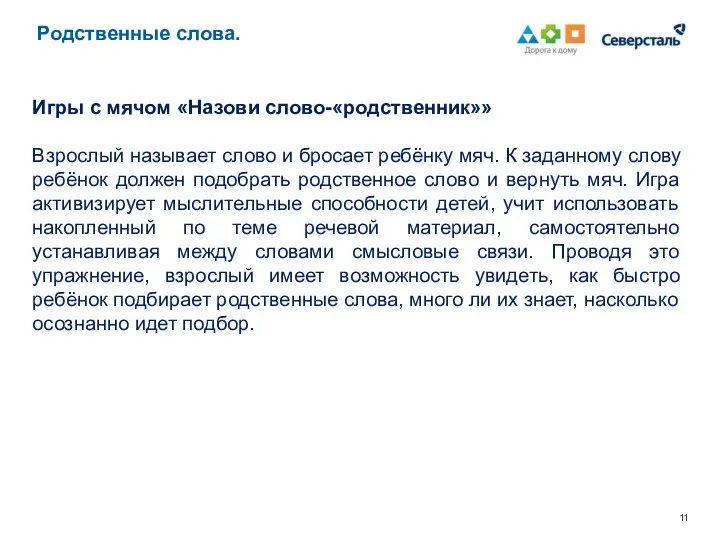 Родственные слова.

Дорога к дому

Северсталь

Игры с мячом «Назови слово-«родственник»»

Взрослый называет слово и бросает ребёнку мяч. К заданному слову ребёнок должен подобрать родственное слово и вернуть мяч. Игра активизирует мыслительные способности детей, учит использовать накопленный по теме речевой материал, самостоятельно устанавливая между словами смысловые связи. Проводя это упражнение, взрослый имеет возможность увидеть, как быстро ребёнок подбирает родственные слова, много ли их знает, насколько осознанно идет подбор.

11